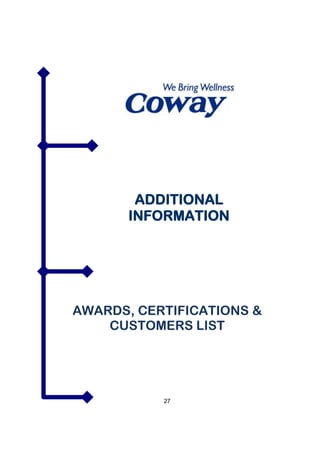 We Bring Wellness
Coway

ADDITIONAL INFORMATION

AWARDS, CERTIFICATIONS & CUSTOMERS LIST

27